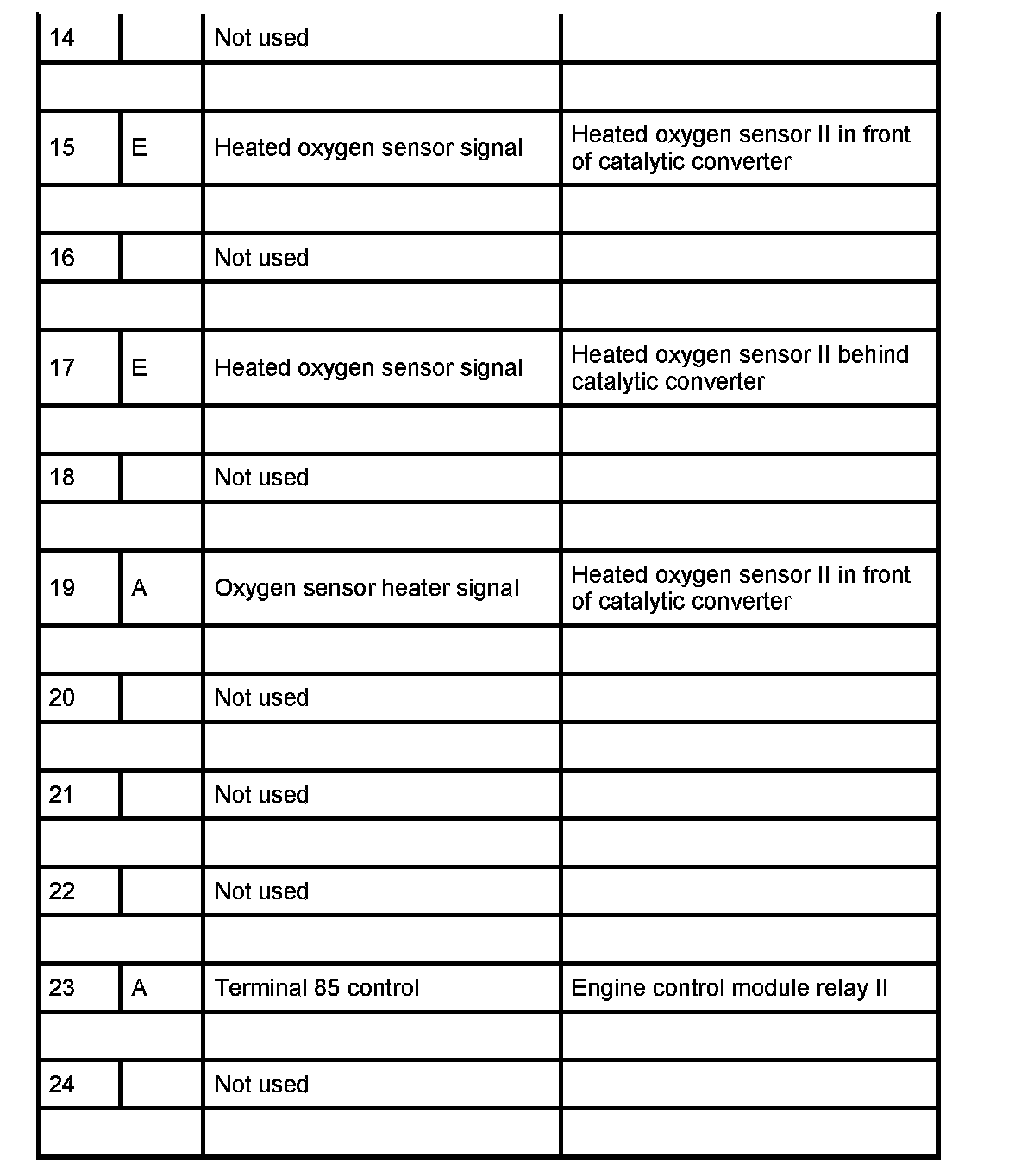 | 14 | | Not used | |
|---|---|---|---|
| | | | |
| 15 | E | Heated oxygen sensor signal | Heated oxygen sensor II in front of catalytic converter |
| | | | |
| 16 | | Not used | |
| | | | |
| 17 | E | Heated oxygen sensor signal | Heated oxygen sensor II behind catalytic converter |
| | | | |
| 18 | | Not used | |
| | | | |
| 19 | A | Oxygen sensor heater signal | Heated oxygen sensor II in front of catalytic converter |
| | | | |
| 20 | | Not used | |
| | | | |
| 21 | | Not used | |
| | | | |
| 22 | | Not used | |
| | | | |
| 23 | A | Terminal 85 control | Engine control module relay II |
| | | | |
| 24 | | Not used | |
| | | | |